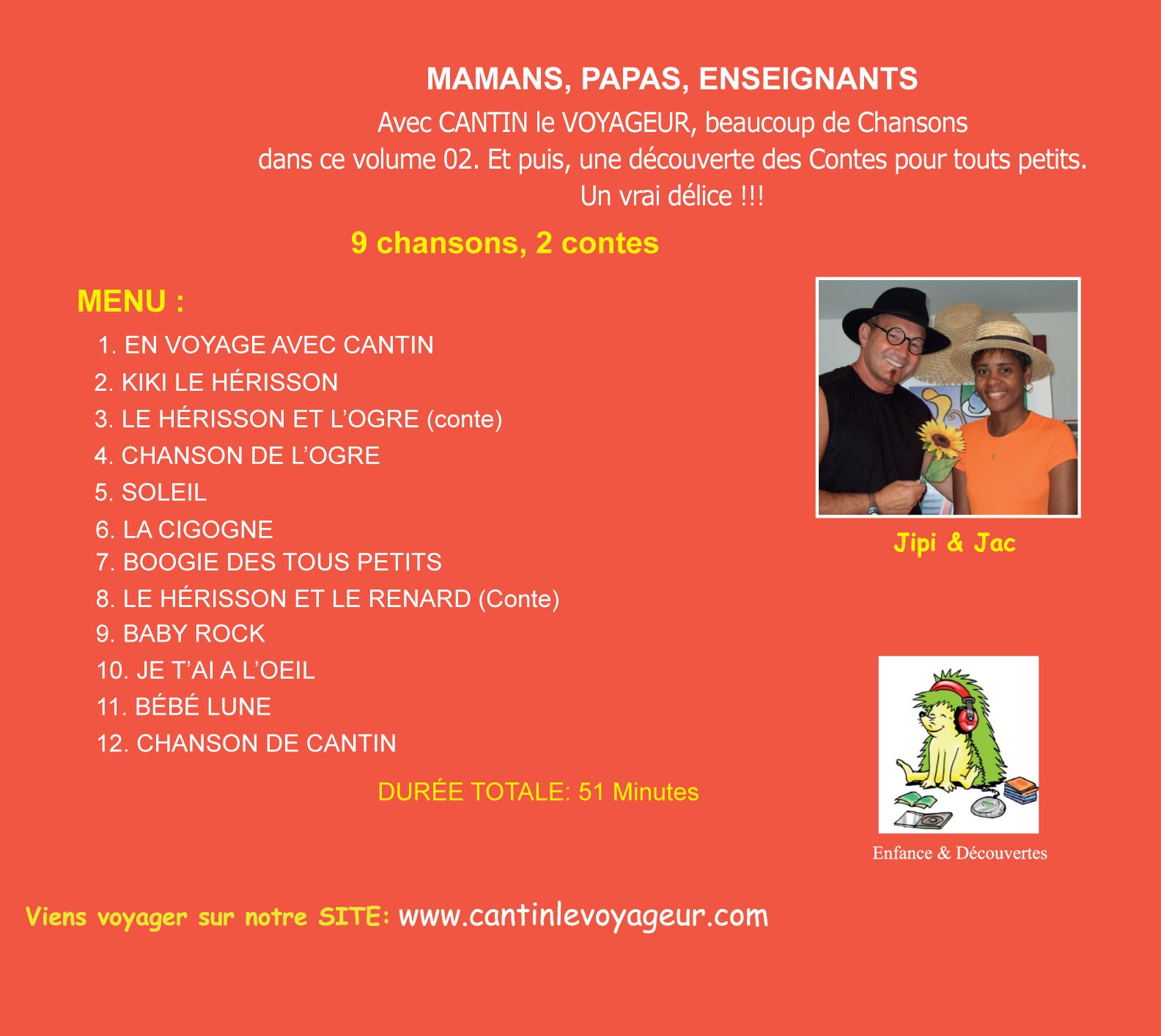 MAMANS, PAPAS, ENSEIGNANTS

Avec CANTIN le VOYAGEUR, beaucoup de Chansons dans ce volume 02. Et puis, une découverte des Contes pour touts petits. Un vrai délice !!!

9 chansons, 2 contes

MENU :

1. EN VOYAGE AVEC CANTIN
2. KIKI LE HÉRISSON
3. LE HÉRISSON ET L'OGRE (conte)
4. CHANSON DE L'OGRE
5. SOLEIL
6. LA CIGOGNE
7. BOOGIE DES TOUS PETITS
8. LE HÉRISSON ET LE RENARD (Conte)
9. BABY ROCK
10. JE T'AI A L'OEIL
11. BÉBÉ LUNE
12. CHANSON DE CANTIN

DURÉE TOTALE: 51 Minutes

Jipi & Jac

Enfance & Découvertes

Viens voyager sur notre SITE: www.cantinlevoyageur.com